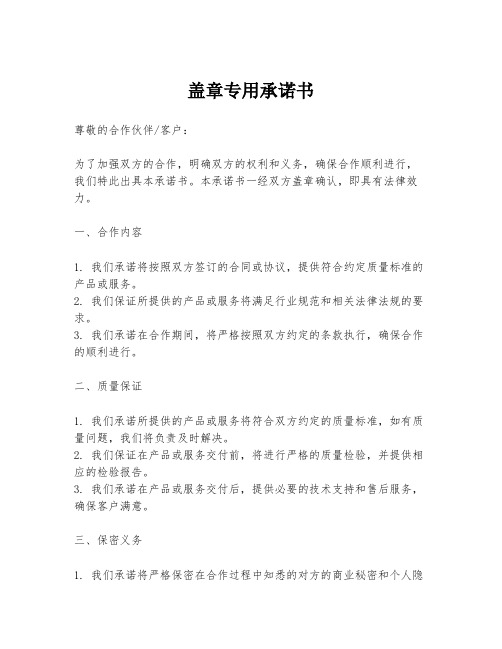 盖章专用承诺书

尊敬的合作伙伴/客户：

为了加强双方的合作，明确双方的权利和义务，确保合作顺利进行，我们特此出具本承诺书。本承诺书一经双方盖章确认，即具有法律效力。

一、合作内容

1. 我们承诺将按照双方签订的合同或协议，提供符合约定质量标准的产品或服务。
2. 我们保证所提供的产品或服务将满足行业规范和相关法律法规的要求。
3. 我们承诺在合作期间，将严格按照双方约定的条款执行，确保合作的顺利进行。

二、质量保证

1. 我们承诺所提供的产品或服务将符合双方约定的质量标准，如有质量问题，我们将负责及时解决。
2. 我们保证在产品或服务交付前，将进行严格的质量检验，并提供相应的检验报告。
3. 我们承诺在产品或服务交付后，提供必要的技术支持和售后服务，确保客户满意。

三、保密义务

1. 我们承诺将严格保密在合作过程中知悉的对方的商业秘密和个人隐